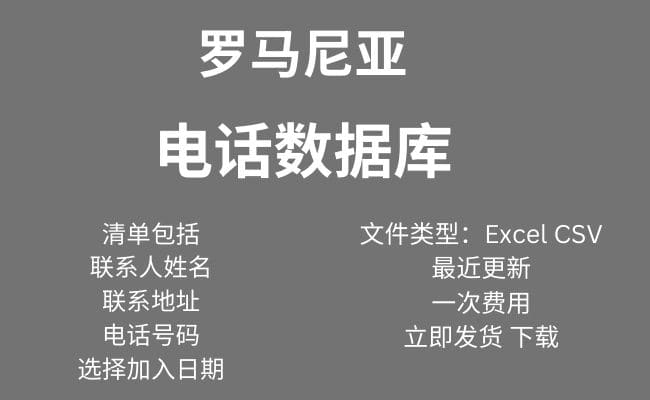 罗马尼亚

电话数据库

清单包括
联系人姓名
联系地址
电话号码
选择加入日期

文件类型：Excel CSV
最近更新
一次费用
立即发货 下载